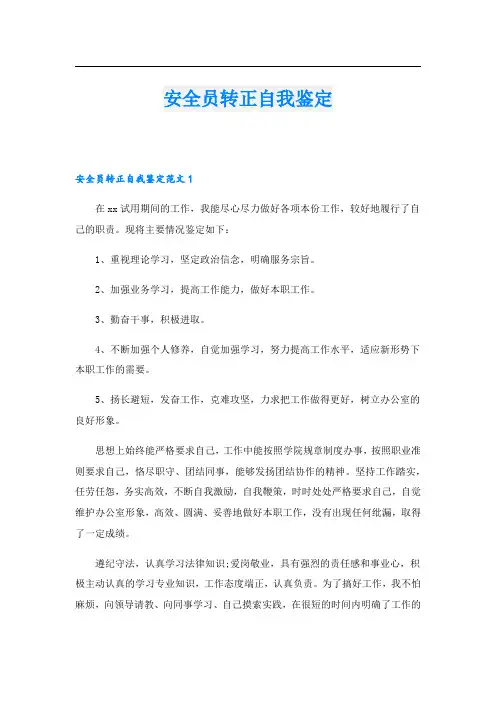 安全员转正自我鉴定

安全员转正自我鉴定范文1

在xx试用期间的工作，我能尽心尽力做好各项本份工作，较好地履行了自己的职责。现将主要情况鉴定如下：

1、重视理论学习，坚定政治信念，明确服务宗旨。

2、加强业务学习，提高工作能力，做好本职工作。

3、勤奋干事，积极进取。

4、不断加强个人修养，自觉加强学习，努力提高工作水平，适应新形势下本职工作的需要。

5、扬长避短，发奋工作，克难攻坚，力求把工作做得更好，树立办公室的良好形象。

思想上始终能严格要求自己，工作中能按照学院规章制度办事，按照职业准则要求自己，恪尽职守、团结同事，能够发扬团结协作的精神。坚持工作踏实，任劳任怨，务实高效，不断自我激励，自我鞭策，时时处处严格要求自己，自觉维护办公室形象，高效、圆满、妥善地做好本职工作，没有出现任何纰漏，取得了一定成绩。

遵纪守法，认真学习法律知识;爱岗敬业，具有强烈的责任感和事业心，积极主动认真的学习专业知识，工作态度端正，认真负责。为了搞好工作，我不怕麻烦，向领导请教、向同事学习、自己摸索实践，在很短的时间内明确了工作的